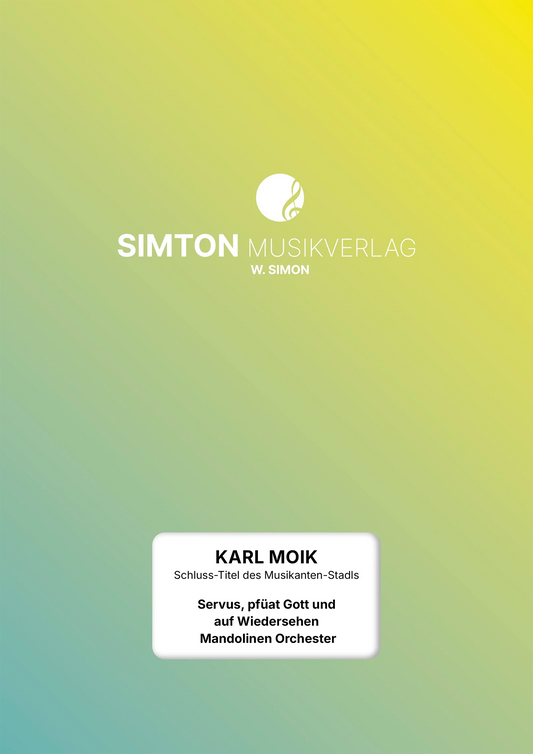 SIMTON MUSIKVERLAG
W. SIMON

KARL MOIK
Schluss-Titel des Musikanten-Stadls

Servus, pfüat Gott und
auf Wiedersehen
Mandolinen Orchester